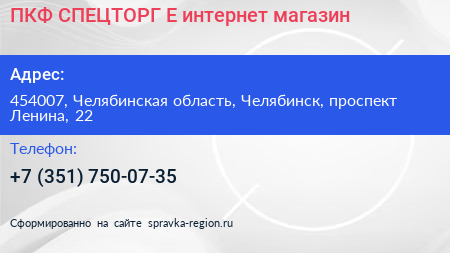 ПКФ СПЕЦТОРГ Е интернет магазин

Адрес:

454007, Челябинская область, Челябинск, проспект Ленина, 22

Телефон:

+7 (351) 750-07-35

Сформированно на сайте spravka-region.ru